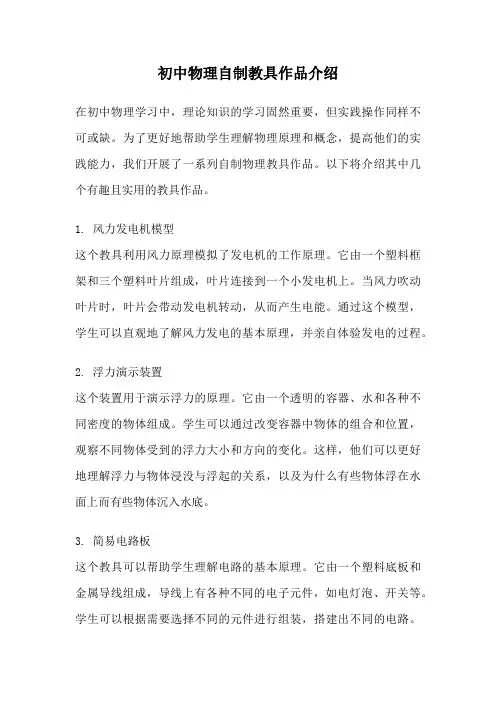 初中物理自制教具作品介绍

在初中物理学习中，理论知识的学习固然重要，但实践操作同样不可或缺。为了更好地帮助学生理解物理原理和概念，提高他们的实践能力，我们开展了一系列自制物理教具作品。以下将介绍其中几个有趣且实用的教具作品。

1. 风力发电机模型
这个教具利用风力原理模拟了发电机的工作原理。它由一个塑料框架和三个塑料叶片组成，叶片连接到一个小发电机上。当风力吹动叶片时，叶片会带动发电机转动，从而产生电能。通过这个模型，学生可以直观地了解风力发电的基本原理，并亲自体验发电的过程。

2. 浮力演示装置
这个装置用于演示浮力的原理。它由一个透明的容器、水和各种不同密度的物体组成。学生可以通过改变容器中物体的组合和位置，观察不同物体受到的浮力大小和方向的变化。这样，他们可以更好地理解浮力与物体浸没与浮起的关系，以及为什么有些物体浮在水面上而有些物体沉入水底。

3. 简易电路板
这个教具可以帮助学生理解电路的基本原理。它由一个塑料底板和金属导线组成，导线上有各种不同的电子元件，如电灯泡、开关等。学生可以根据需要选择不同的元件进行组装，搭建出不同的电路。